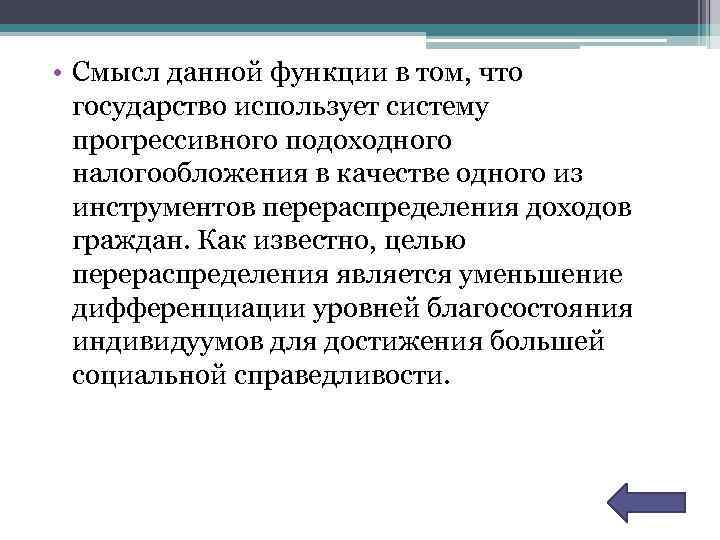 • Смысл данной функции в том, что государство использует систему прогрессивного подоходного налогообложения в качестве одного из инструментов перераспределения доходов граждан. Как известно, целью перераспределения является уменьшение дифференциации уровней благосостояния индивидуумов для достижения большей социальной справедливости.